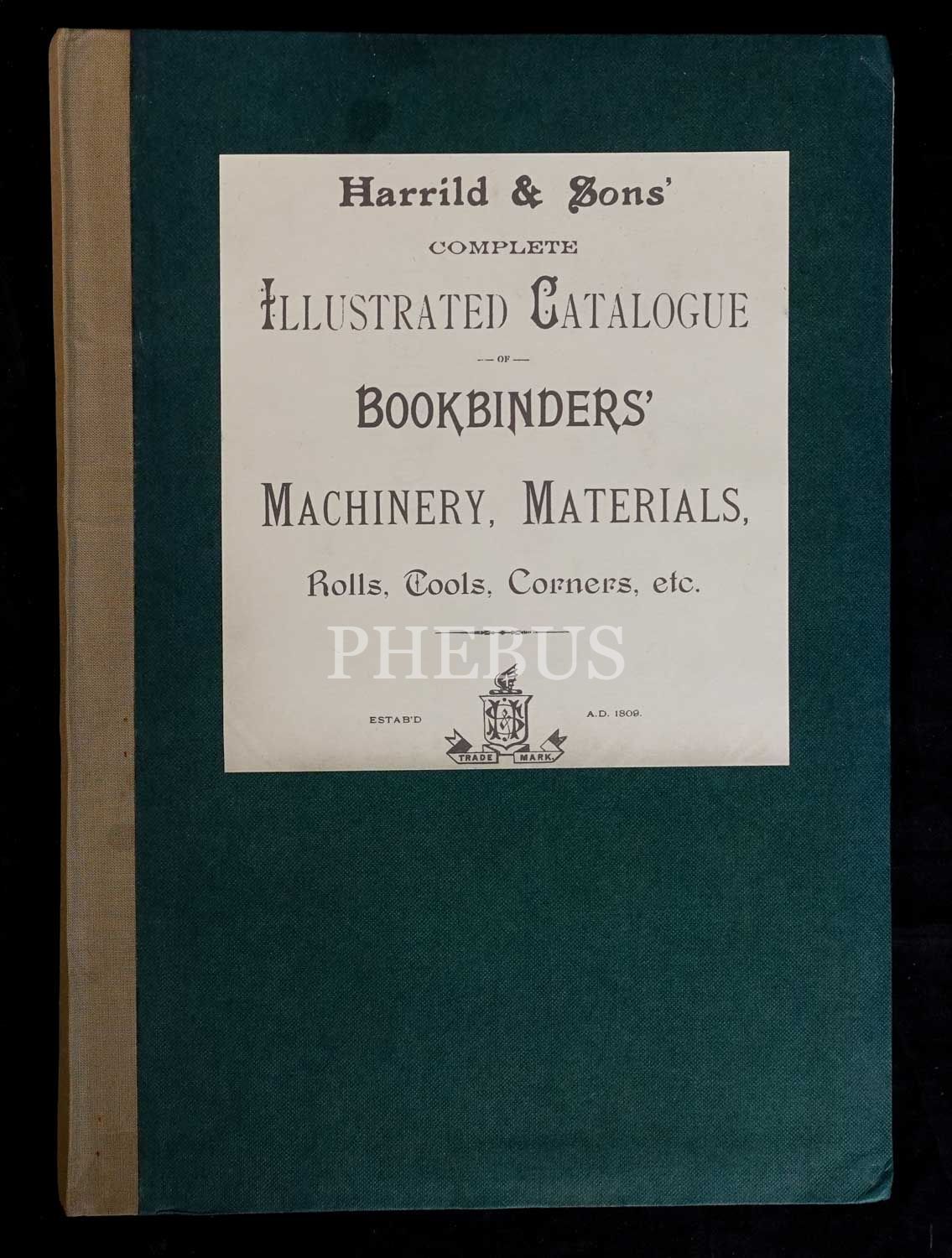 Harrild & Sons'
COMPLETE
ILLUSTRATED CATALOGUE
— OF —
BOOKBINDERS'
MACHINERY, MATERIALS,
Rolls, Tools, Corners, etc.

PHEBUS

ESTAB'D A.D. 1809.

TRADE MARK.